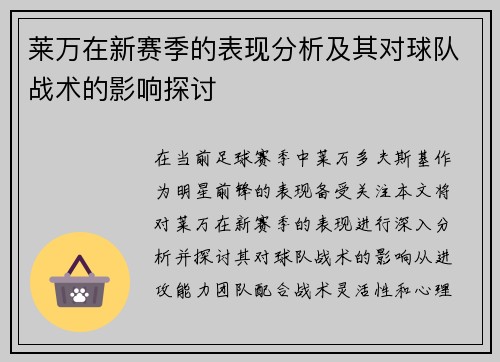 莱万在新赛季的表现分析及其对球队战术的影响探讨

在当前足球赛季中莱万多夫斯基作为明星前锋的表现备受关注本文将对莱万在新赛季的表现进行深入分析并探讨其对球队战术的影响从进攻能力团队配合战术灵活性和心理